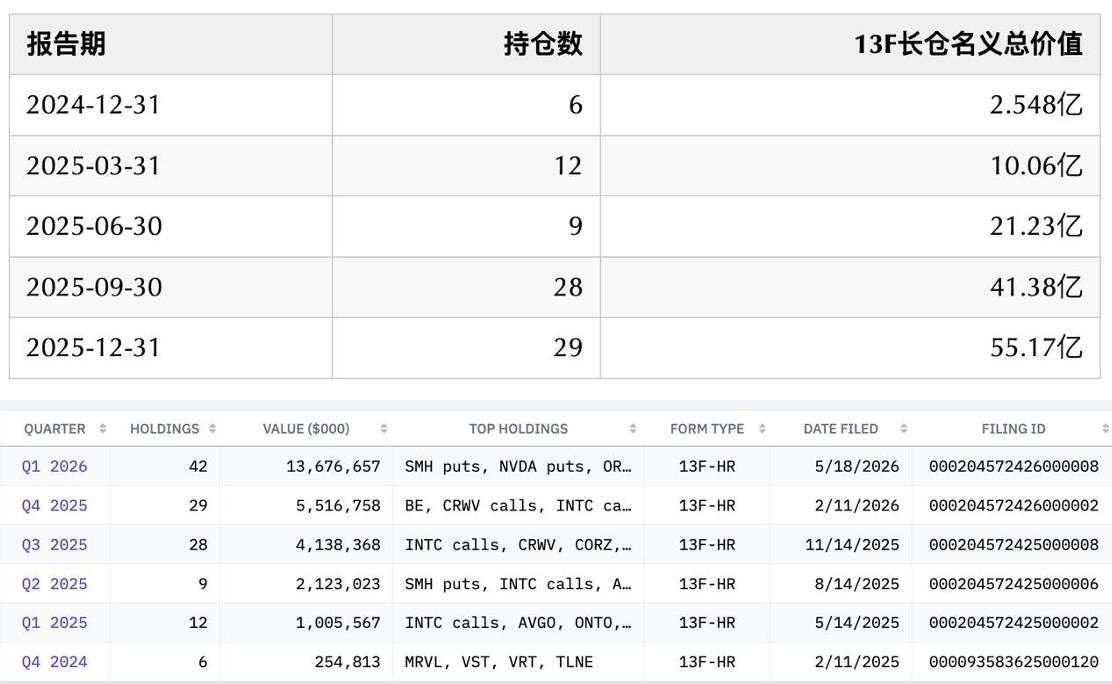 | 报告期 | 持仓数 | 13F长仓名义总价值 |
|---|---|---|
| 2024-12-31 | 6 | 2.548亿 |
| 2025-03-31 | 12 | 10.06亿 |
| 2025-06-30 | 9 | 21.23亿 |
| 2025-09-30 | 28 | 41.38亿 |
| 2025-12-31 | 29 | 55.17亿 |

| QUARTER | HOLDINGS | VALUE ($000) | TOP HOLDINGS | FORM TYPE | DATE FILED | FILING ID |
|---|---|---|---|---|---|---|
| Q1 2026 | 42 | 13,676,657 | SMH puts, NVDA puts, OR… | 13F-HR | 5/18/2026 | 000204572426000008 |
| Q4 2025 | 29 | 5,516,758 | BE, CRWV calls, INTC ca… | 13F-HR | 2/11/2026 | 000204572426000002 |
| Q3 2025 | 28 | 4,138,368 | INTC calls, CRWV, CORZ,… | 13F-HR | 11/14/2025 | 000204572425000008 |
| Q2 2025 | 9 | 2,123,023 | SMH puts, INTC calls, A… | 13F-HR | 8/14/2025 | 000204572425000006 |
| Q1 2025 | 12 | 1,005,567 | INTC calls, AVGO, ONTO,… | 13F-HR | 5/14/2025 | 000204572425000002 |
| Q4 2024 | 6 | 254,813 | MRVL, VST, VRT, TLNE | 13F-HR | 2/11/2025 | 000093583625000120 |